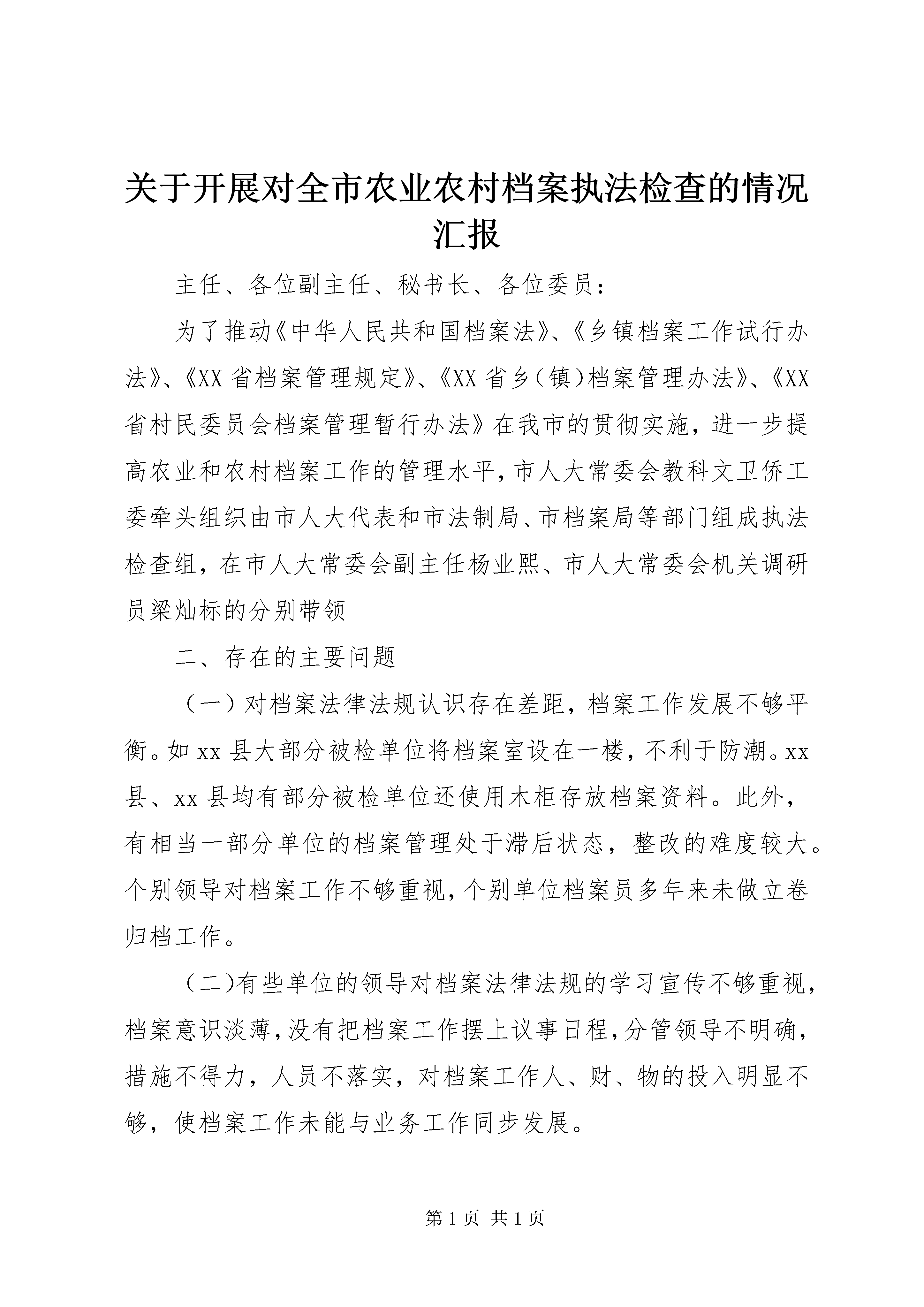 关于开展对全市农业农村档案执法检查的情况汇报

主任、各位副主任、秘书长、各位委员：

为了推动《中华人民共和国档案法》、《乡镇档案工作试行办法》、《XX省档案管理规定》、《XX省乡（镇）档案管理办法》、《XX省村民委员会档案管理暂行办法》在我市的贯彻实施，进一步提高农业和农村档案工作的管理水平，市人大常委会教科文卫侨工委牵头组织由市人大代表和市法制局、市档案局等部门组成执法检查组，在市人大常委会副主任杨业熙、市人大常委会机关调研员梁灿标的分别带领

二、存在的主要问题

（一）对档案法律法规认识存在差距，档案工作发展不够平衡。如xx县大部分被检单位将档案室设在一楼，不利于防潮。xx县、xx县均有部分被检单位还使用木柜存放档案资料。此外，有相当一部分单位的档案管理处于滞后状态，整改的难度较大。个别领导对档案工作不够重视，个别单位档案员多年来未做立卷归档工作。

（二）有些单位的领导对档案法律法规的学习宣传不够重视，档案意识淡薄，没有把档案工作摆上议事日程，分管领导不明确，措施不得力，人员不落实，对档案工作人、财、物的投入明显不够，使档案工作未能与业务工作同步发展。

第1页 共1页